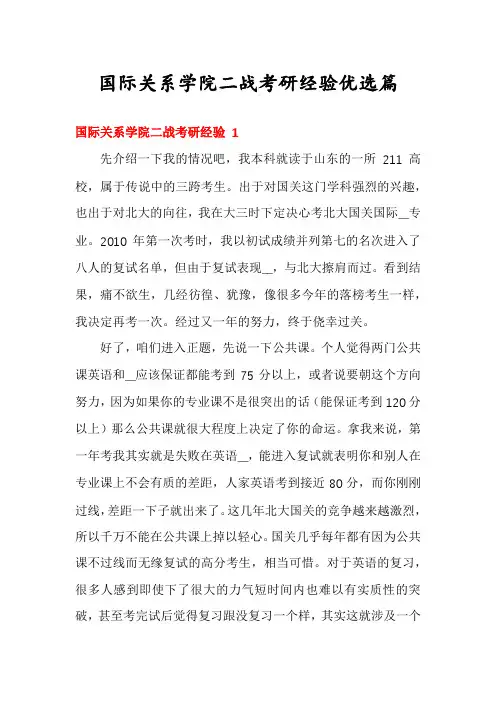 国际关系学院二战考研经验优选篇

国际关系学院二战考研经验 1

先介绍一下我的情况吧，我本科就读于山东的一所 211 高校，属于传说中的三跨考生。出于对国关这门学科强烈的兴趣，也出于对北大的向往，我在大三时下定决心考北大国关国际__专业。2010 年第一次考时，我以初试成绩并列第七的名次进入了八人的复试名单，但由于复试表现__，与北大擦肩而过。看到结果，痛不欲生，几经彷徨、犹豫，像很多今年的落榜考生一样，我决定再考一次。经过又一年的努力，终于侥幸过关。

好了，咱们进入正题，先说一下公共课。个人觉得两门公共课英语和__应该保证都能考到 75 分以上，或者说要朝这个方向努力，因为如果你的专业课不是很突出的话（能保证考到 120 分以上）那么公共课就很大程度上决定了你的命运。拿我来说，第一年考我其实就是失败在英语__，能进入复试就表明你和别人在专业课上不会有质的差距，人家英语考到接近 80 分，而你刚刚过线，差距一下子就出来了。这几年北大国关的竞争越来越激烈，所以千万不能在公共课上掉以轻心。国关几乎每年都有因为公共课不过线而无缘复试的高分考生，相当可惜。对于英语的复习，很多人感到即使下了很大的力气短时间内也难以有实质性的突破，甚至考完试后觉得复习跟没复习一个样，其实这就涉及一个